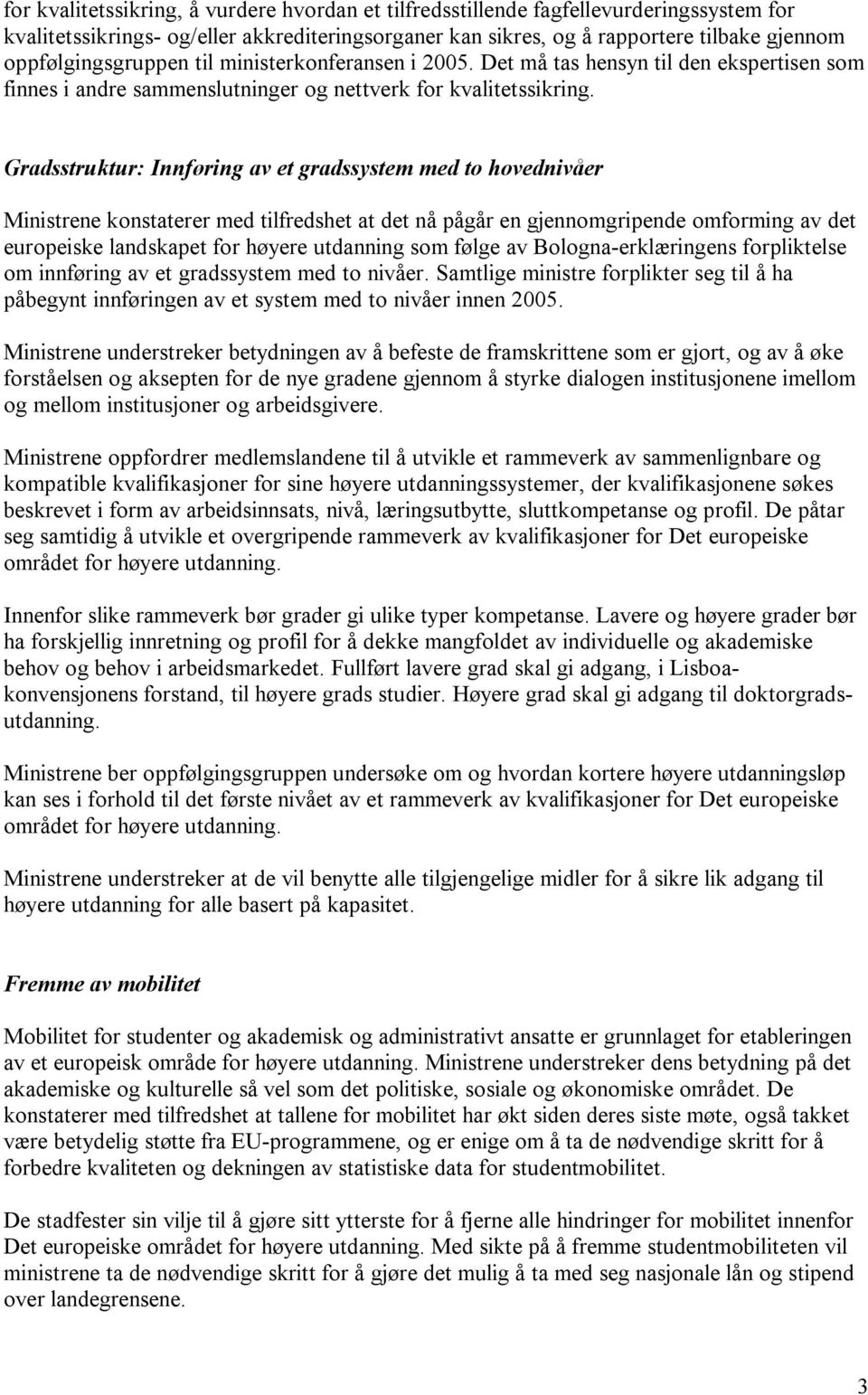 for kvalitetssikring, å vurdere hvordan et tilfredsstillende fagfellevurderingssystem for kvalitetssikrings- og/eller akkrediteringsorganer kan sikres, og å rapportere tilbake gjennom oppfølgingsgruppen til ministerkonferansen i 2005. Det må tas hensyn til den ekspertisen som finnes i andre sammenslutninger og nettverk for kvalitetssikring.

Gradsstruktur: Innføring av et gradssystem med to hovednivåer

Ministrene konstaterer med tilfredshet at det nå pågår en gjennomgripende omforming av det europeiske landskapet for høyere utdanning som følge av Bologna-erklæringens forpliktelse om innføring av et gradssystem med to nivåer. Samtlige ministre forplikter seg til å ha påbegynt innføringen av et system med to nivåer innen 2005.

Ministrene understreker betydningen av å befeste de framskrittene som er gjort, og av å øke forståelsen og aksepten for de nye gradene gjennom å styrke dialogen institusjonene imellom og mellom institusjoner og arbeidsgivere.

Ministrene oppfordrer medlemslandene til å utvikle et rammeverk av sammenlignbare og kompatible kvalifikasjoner for sine høyere utdanningssystemer, der kvalifikasjonene søkes beskrevet i form av arbeidsinnsats, nivå, læringsutbytte, sluttkompetanse og profil. De påtar seg samtidig å utvikle et overgripende rammeverk av kvalifikasjoner for Det europeiske området for høyere utdanning.

Innenfor slike rammeverk bør grader gi ulike typer kompetanse. Lavere og høyere grader bør ha forskjellig innretning og profil for å dekke mangfoldet av individuelle og akademiske behov og behov i arbeidsmarkedet. Fullført lavere grad skal gi adgang, i Lisboakonvensjonens forstand, til høyere grads studier. Høyere grad skal gi adgang til doktorgradsutdanning.

Ministrene ber oppfølgingsgruppen undersøke om og hvordan kortere høyere utdanningsløp kan ses i forhold til det første nivået av et rammeverk av kvalifikasjoner for Det europeiske området for høyere utdanning.

Ministrene understreker at de vil benytte alle tilgjengelige midler for å sikre lik adgang til høyere utdanning for alle basert på kapasitet.

Fremme av mobilitet

Mobilitet for studenter og akademisk og administrativt ansatte er grunnlaget for etableringen av et europeisk område for høyere utdanning. Ministrene understreker dens betydning på det akademiske og kulturelle så vel som det politiske, sosiale og økonomiske området. De konstaterer med tilfredshet at tallene for mobilitet har økt siden deres siste møte, også takket være betydelig støtte fra EU-programmene, og er enige om å ta de nødvendige skritt for å forbedre kvaliteten og dekningen av statistiske data for studentmobilitet.

De stadfester sin vilje til å gjøre sitt ytterste for å fjerne alle hindringer for mobilitet innenfor Det europeiske området for høyere utdanning. Med sikte på å fremme studentmobiliteten vil ministrene ta de nødvendige skritt for å gjøre det mulig å ta med seg nasjonale lån og stipend over landegrensene.

3